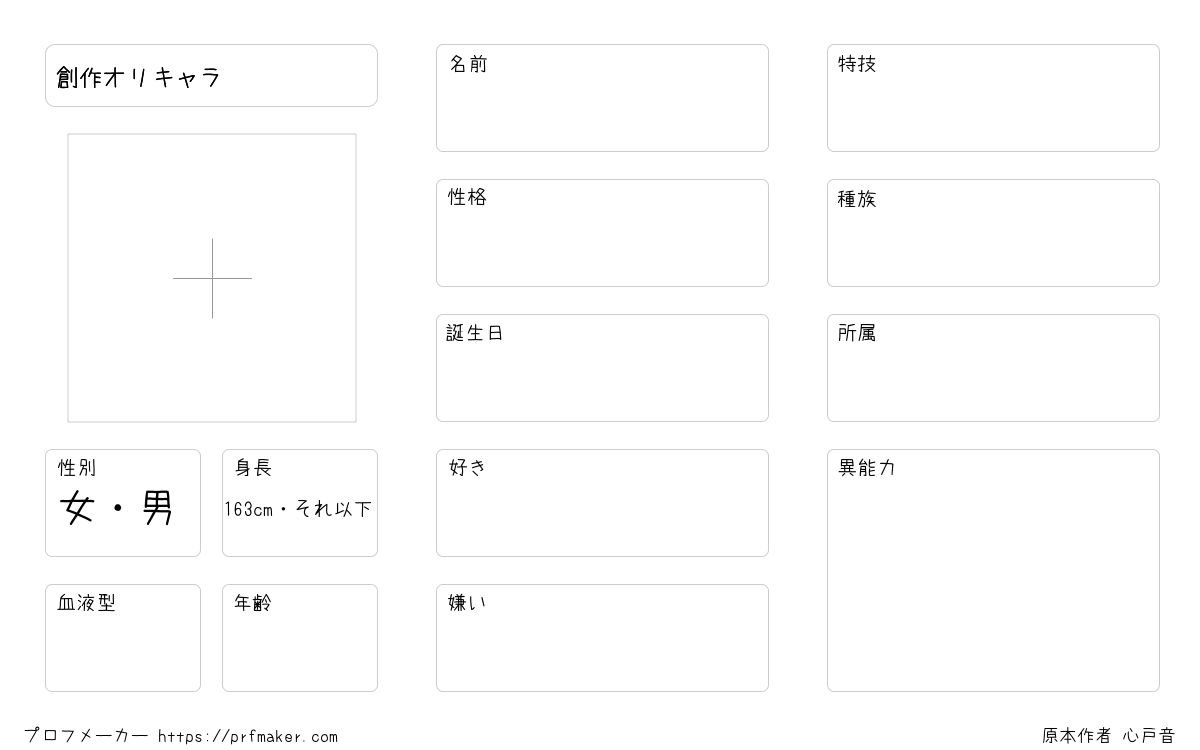 創作オリキャラ

性別
女・男

身長
163cm・それ以下

血液型

年齢

名前

性格

誕生日

好き

嫌い

特技

種族

所属

異能力

プロフメーカー https://prfmaker.com

原本作者 心戸音